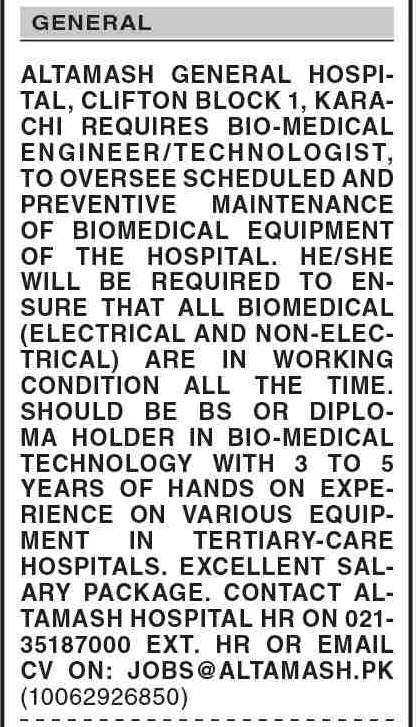 GENERAL

ALTAMASH GENERAL HOSPITAL, CLIFTON BLOCK 1, KARACHI REQUIRES BIO-MEDICAL ENGINEER/TECHNOLOGIST, TO OVERSEE SCHEDULED AND PREVENTIVE MAINTENANCE OF BIOMEDICAL EQUIPMENT OF THE HOSPITAL. HE/SHE WILL BE REQUIRED TO ENSURE THAT ALL BIOMEDICAL (ELECTRICAL AND NON-ELECTRICAL) ARE IN WORKING CONDITION ALL THE TIME. SHOULD BE BS OR DIPLOMA HOLDER IN BIO-MEDICAL TECHNOLOGY WITH 3 TO 5 YEARS OF HANDS ON EXPERIENCE ON VARIOUS EQUIPMENT IN TERTIARY-CARE HOSPITALS. EXCELLENT SALARY PACKAGE. CONTACT ALTAMASH HOSPITAL HR ON 021-35187000 EXT. HR OR EMAIL CV ON: JOBS@ALTAMASH.PK (10062926850)